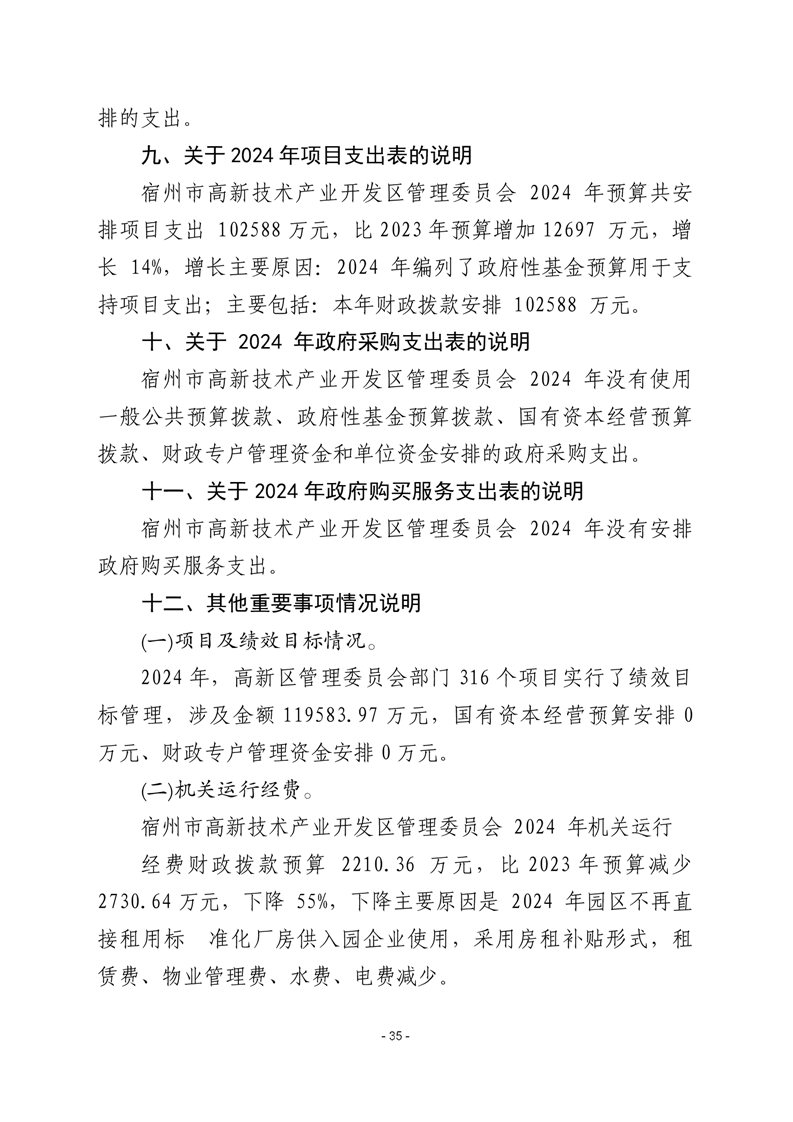 排的支出。

九、关于 2024 年项目支出表的说明

宿州市高新技术产业开发区管理委员会 2024 年预算共安排项目支出 102588 万元，比 2023 年预算增加 12697 万元，增长 14%，增长主要原因：2024 年编列了政府性基金预算用于支持项目支出；主要包括：本年财政拨款安排 102588 万元。

十、关于 2024 年政府采购支出表的说明

宿州市高新技术产业开发区管理委员会 2024 年没有使用一般公共预算拨款、政府性基金预算拨款、国有资本经营预算拨款、财政专户管理资金和单位资金安排的政府采购支出。

十一、关于 2024 年政府购买服务支出表的说明

宿州市高新技术产业开发区管理委员会 2024 年没有安排政府购买服务支出。

十二、其他重要事项情况说明

(一)项目及绩效目标情况。

2024 年，高新区管理委员会部门 316 个项目实行了绩效目标管理，涉及金额 119583.97 万元，国有资本经营预算安排 0 万元、财政专户管理资金安排 0 万元。

(二)机关运行经费。

宿州市高新技术产业开发区管理委员会 2024 年机关运行

经费财政拨款预算 2210.36 万元，比 2023 年预算减少 2730.64 万元，下降 55%，下降主要原因是 2024 年园区不再直接租用标 准化厂房供入园企业使用，采用房租补贴形式，租赁费、物业管理费、水费、电费减少。

- 35 -